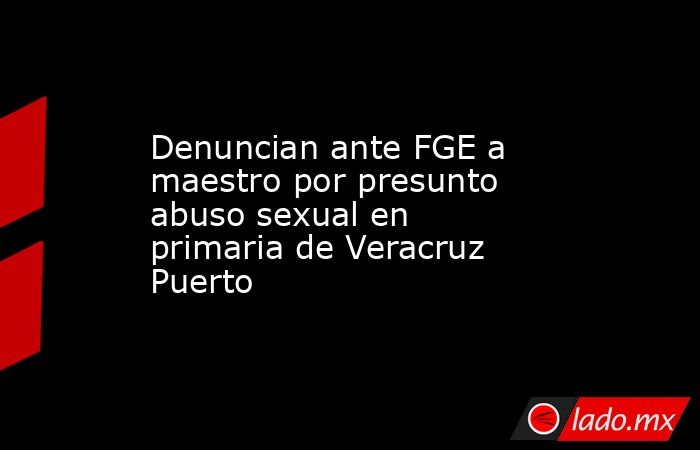 Denuncian ante FGE a maestro por presunto abuso sexual en primaria de Veracruz Puerto

lado.mx